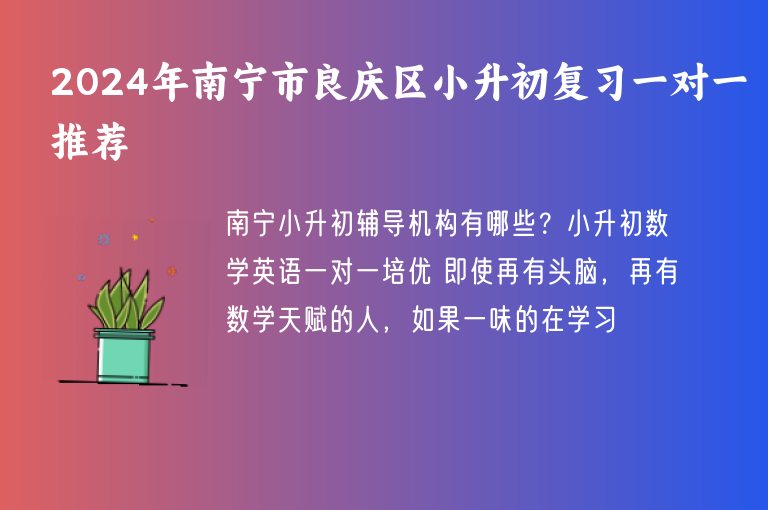 2024年南宁市良庆区小升初复习一对一推荐

南宁小升初辅导机构有哪些？小升初数学英语一对一培优 即使再有头脑，再有数学天赋的人，如果一味的在学习